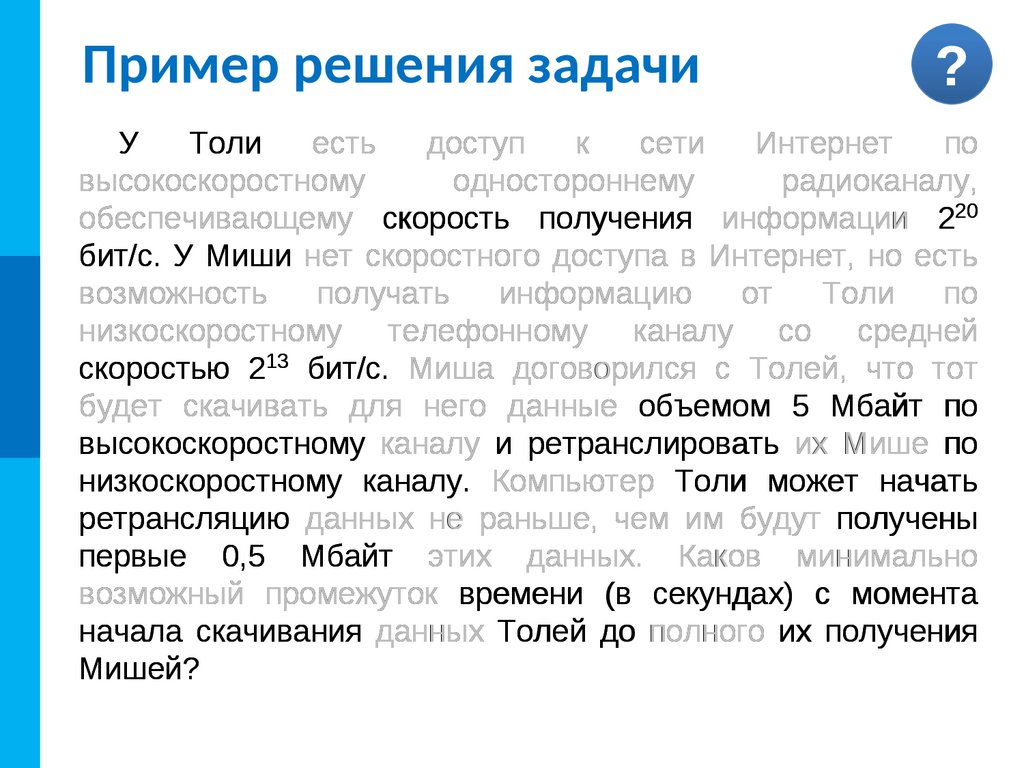 Пример решения задачи

?

У Толи есть доступ к сети Интернет по высокоскоростному одностороннему радиоканалу, обеспечивающему скорость получения информации $2^{20}$ бит/с. У Миши нет скоростного доступа в Интернет, но есть возможность получать информацию от Толи по низкоскоростному телефонному каналу со средней скоростью $2^{13}$ бит/с. Миша договорился с Толей, что тот будет скачивать для него данные объемом 5 Мбайт по высокоскоростному каналу и ретранслировать их Мише по низкоскоростному каналу. Компьютер Толи может начать ретрансляцию данных не раньше, чем им будут получены первые 0,5 Мбайт этих данных. Каков минимально возможный промежуток времени (в секундах) с момента начала скачивания данных Толей до полного их получения Мишей?